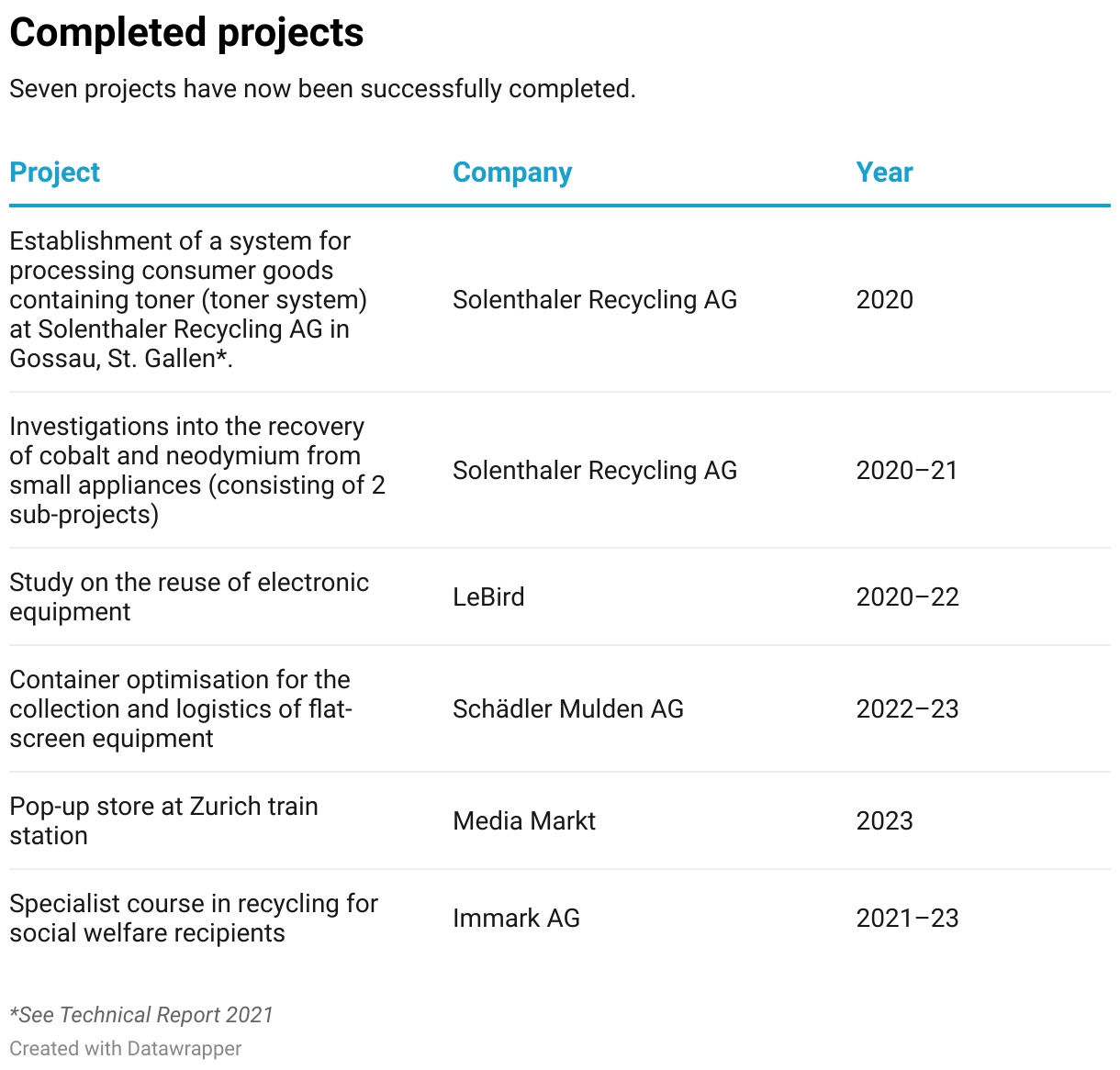 Completed projects

Seven projects have now been successfully completed.

| Project | Company | Year |
|---|---|---|
| Establishment of a system for processing consumer goods containing toner (toner system) at Solenthaler Recycling AG in Gossau, St. Gallen*. | Solenthaler Recycling AG | 2020 |
| Investigations into the recovery of cobalt and neodymium from small appliances (consisting of 2 sub-projects) | Solenthaler Recycling AG | 2020–21 |
| Study on the reuse of electronic equipment | LeBird | 2020–22 |
| Container optimisation for the collection and logistics of flat-screen equipment | Schädler Mulden AG | 2022–23 |
| Pop-up store at Zurich train station | Media Markt | 2023 |
| Specialist course in recycling for social welfare recipients | Immark AG | 2021–23 |

*See Technical Report 2021

Created with Datawrapper